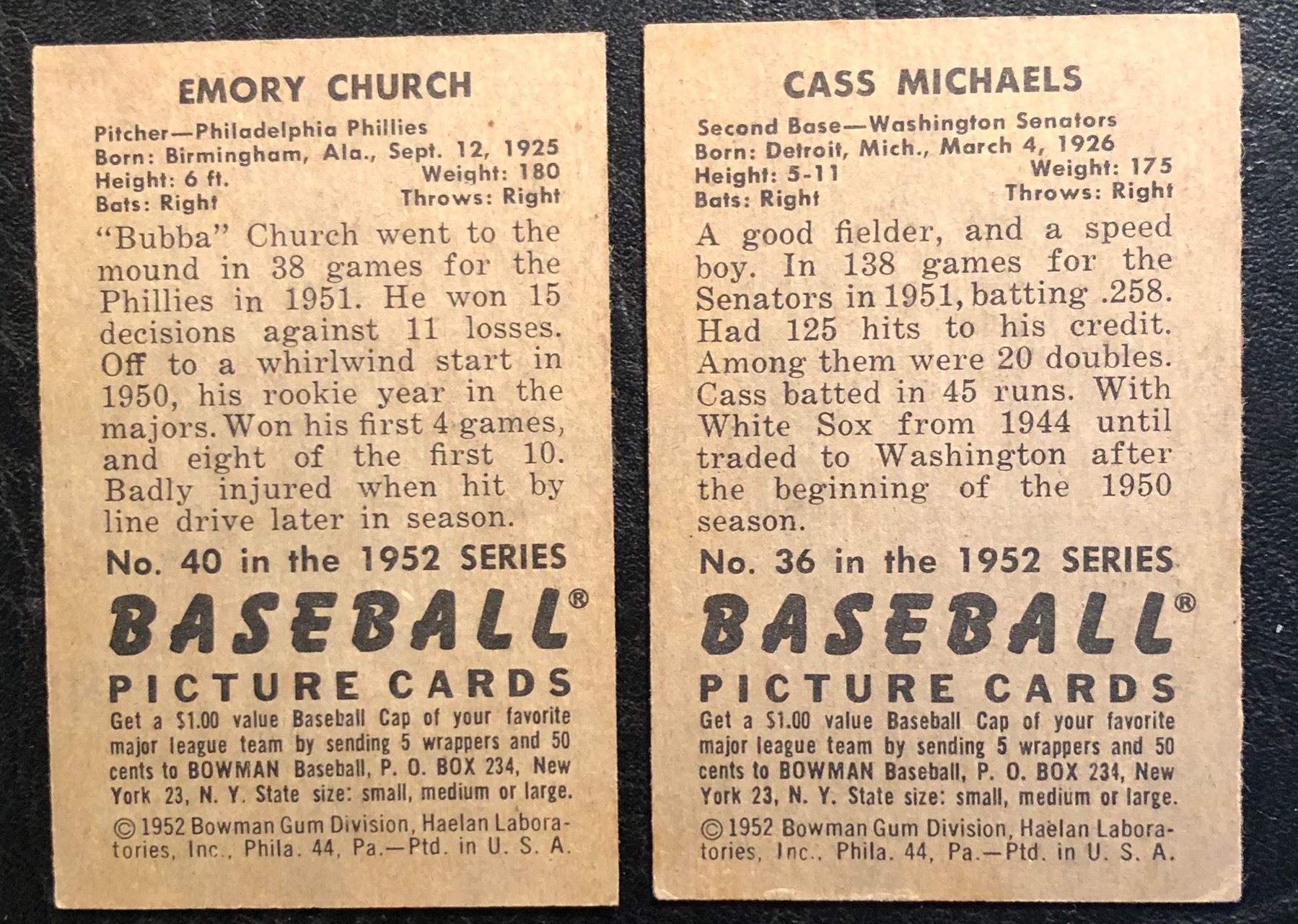 EMORY CHURCH

Pitcher—Philadelphia Phillies
Born: Birmingham, Ala., Sept. 12, 1925
Height: 6 ft. Weight: 180
Bats: Right Throws: Right

"Bubba" Church went to the mound in 38 games for the Phillies in 1951. He won 15 decisions against 11 losses. Off to a whirlwind start in 1950, his rookie year in the majors. Won his first 4 games, and eight of the first 10. Badly injured when hit by line drive later in season.

No. 40 in the 1952 SERIES

BASEBALL®

PICTURE CARDS

Get a $1.00 value Baseball Cap of your favorite major league team by sending 5 wrappers and 50 cents to BOWMAN Baseball, P. O. BOX 234, New York 23, N. Y. State size: small, medium or large.

© 1952 Bowman Gum Division, Haelan Laboratories, Inc., Phila. 44, Pa.—Ptd. in U. S. A.

CASS MICHAELS

Second Base—Washington Senators
Born: Detroit, Mich., March 4, 1926
Height: 5-11 Weight: 175
Bats: Right Throws: Right

A good fielder, and a speed boy. In 138 games for the Senators in 1951, batting .258. Had 125 hits to his credit. Among them were 20 doubles. Cass batted in 45 runs. With White Sox from 1944 until traded to Washington after the beginning of the 1950 season.

No. 36 in the 1952 SERIES

BASEBALL®

PICTURE CARDS

Get a $1.00 value Baseball Cap of your favorite major league team by sending 5 wrappers and 50 cents to BOWMAN Baseball, P. O. BOX 234, New York 23, N. Y. State size: small, medium or large.

© 1952 Bowman Gum Division, Haelan Laboratories, Inc., Phila. 44, Pa.—Ptd. in U. S. A.